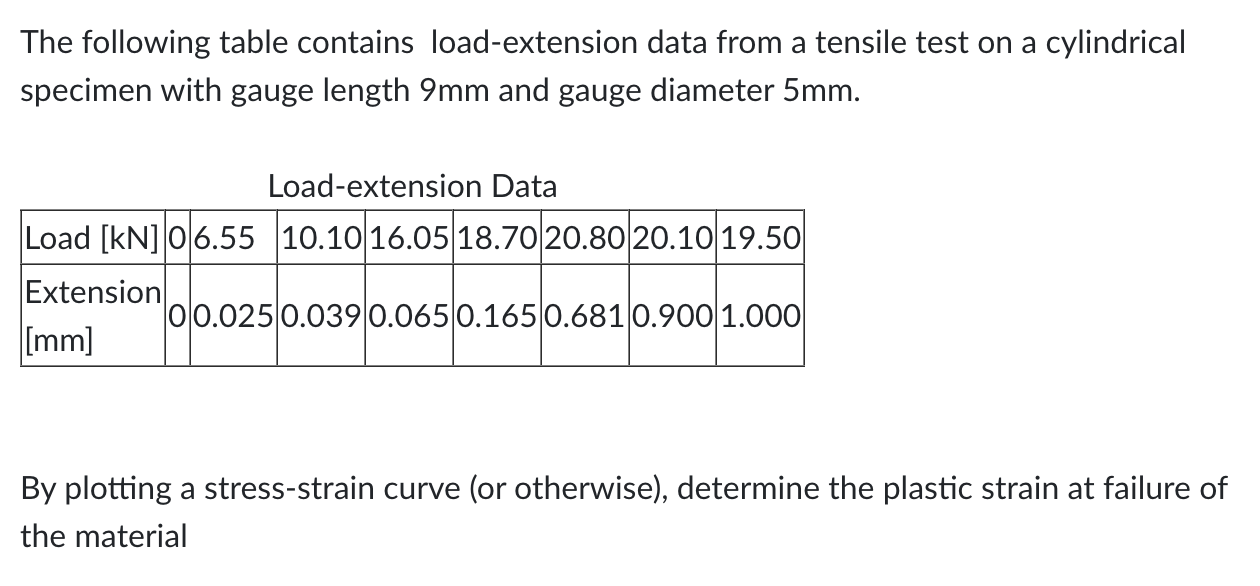 The following table contains load-extension data from a tensile test on a cylindrical specimen with gauge length 9mm and gauge diameter 5mm.

Load-extension Data

| Load [kN] | 0 | 6.55 | 10.10 | 16.05 | 18.70 | 20.80 | 20.10 | 19.50 |
|---|---|---|---|---|---|---|---|---|
| Extension [mm] | 0 | 0.025 | 0.039 | 0.065 | 0.165 | 0.681 | 0.900 | 1.000 |

By plotting a stress-strain curve (or otherwise), determine the plastic strain at failure of the material